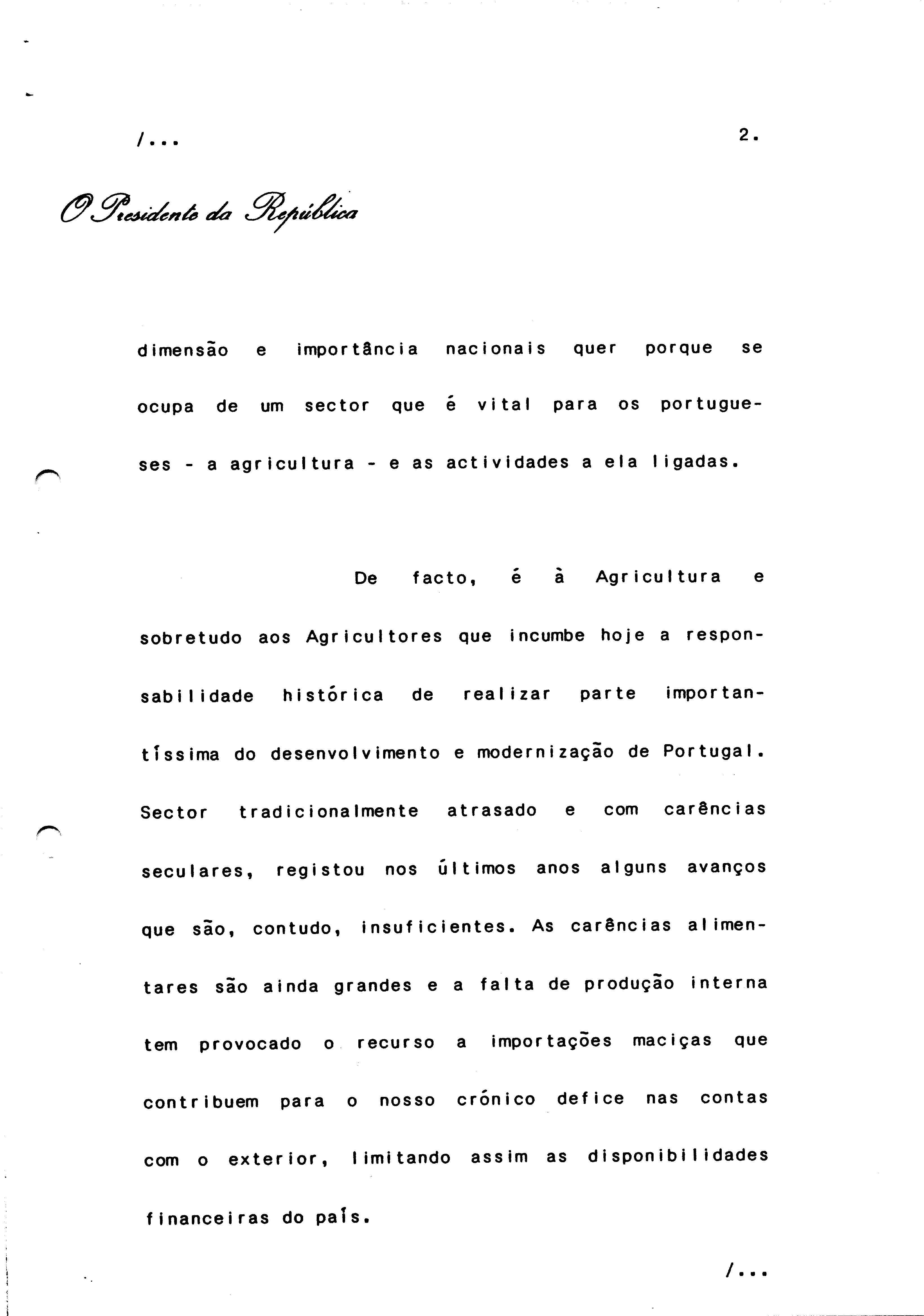 /...

2.

O Presidente da República

dimensão e importância nacionais quer porque se ocupa de um sector que é vital para os portugueses - a agricultura - e as actividades a ela ligadas.

De facto, é à Agricultura e sobretudo aos Agricultores que incumbe hoje a responsabilidade histórica de realizar parte importantíssima do desenvolvimento e modernização de Portugal. Sector tradicionalmente atrasado e com carências seculares, registou nos últimos anos alguns avanços que são, contudo, insuficientes. As carências alimentares são ainda grandes e a falta de produção interna tem provocado o recurso a importações maciças que contribuem para o nosso crónico defice nas contas com o exterior, limitando assim as disponibilidades financeiras do país.

/...